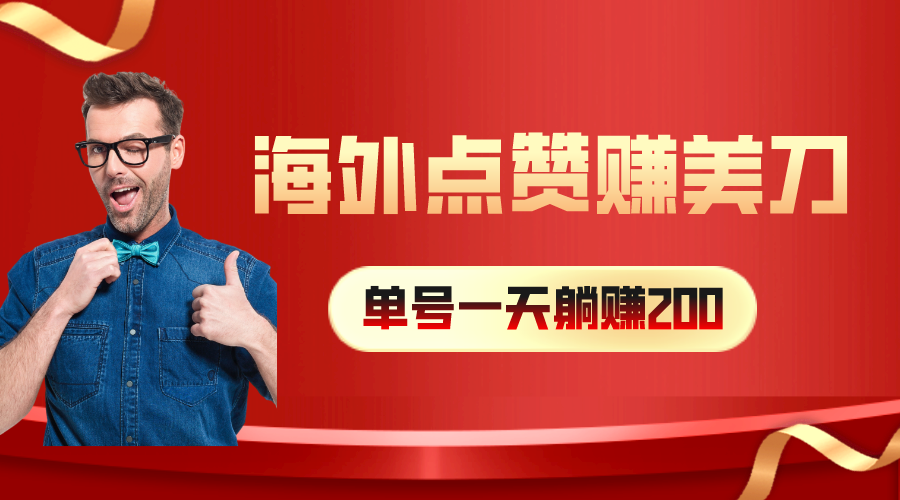 海外点赞赚美刀

单号一天躺赚200